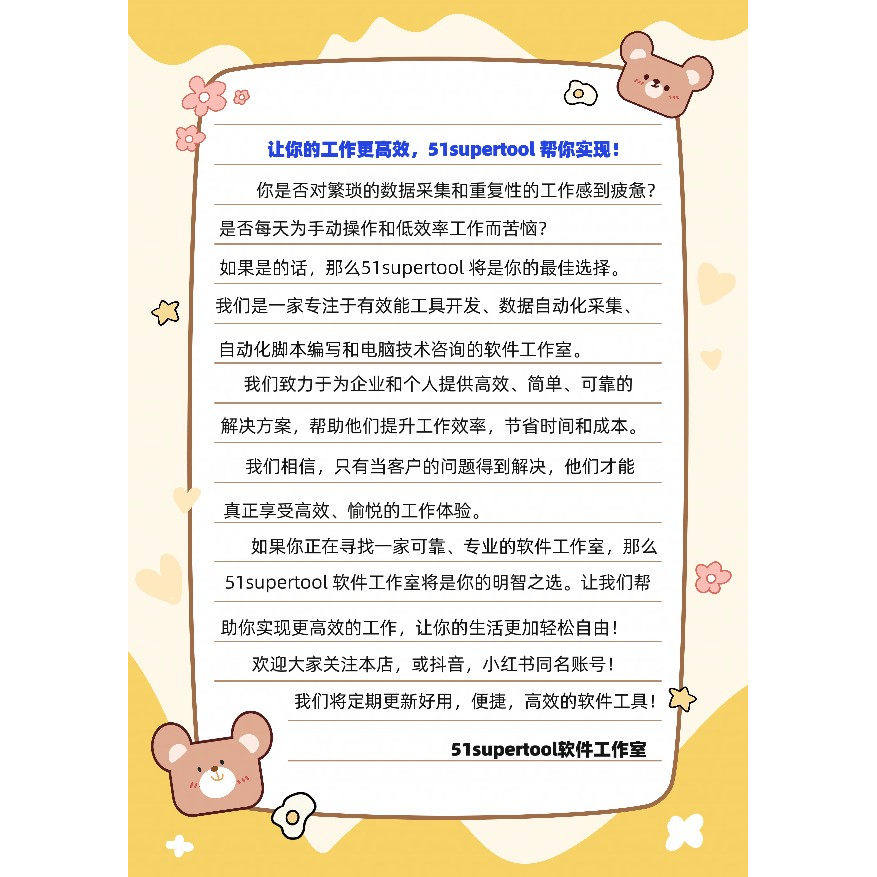 让你的工作更高效，51supertool帮你实现！

你是否对繁琐的数据采集和重复性的工作感到疲惫？是否每天为手动操作和低效率工作而苦恼？如果是的话，那么51supertool将是你的最佳选择。我们是一家专注于有效能工具开发、数据自动化采集、自动化脚本编写和电脑技术咨询的软件工作室。

我们致力于为企业和个人提供高效、简单、可靠的解决方案，帮助他们提升工作效率，节省时间和成本。

我们相信，只有当客户的问题得到解决，他们才能真正享受高效、愉悦的工作体验。

如果你正在寻找一家可靠、专业的软件工作室，那么51supertool软件工作室将是你的明智之选。让我们帮助你实现更高效的工作，让你的生活更加轻松自由！

欢迎大家关注本店，或抖音，小红书同名账号！

我们将定期更新好用，便捷，高效的软件工具！

51supertool软件工作室